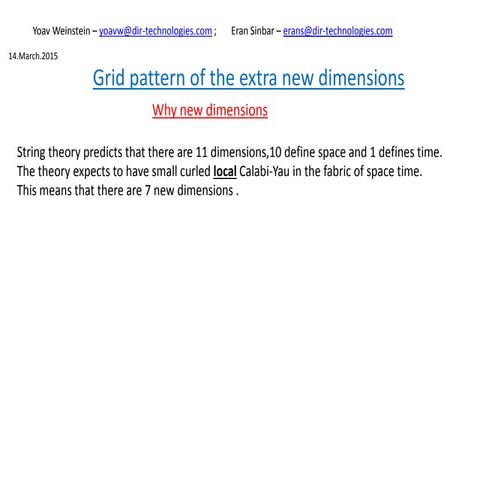 Yoav Weinstein – yoavw@dir-technologies.com ; Eran Sinbar – erans@dir-technologies.com

14.March.2015

Grid pattern of the extra new dimensions

Why new dimensions

String theory predicts that there are 11 dimensions,10 define space and 1 defines time. The theory expects to have small curled local Calabi-Yau in the fabric of space time. This means that there are 7 new dimensions .